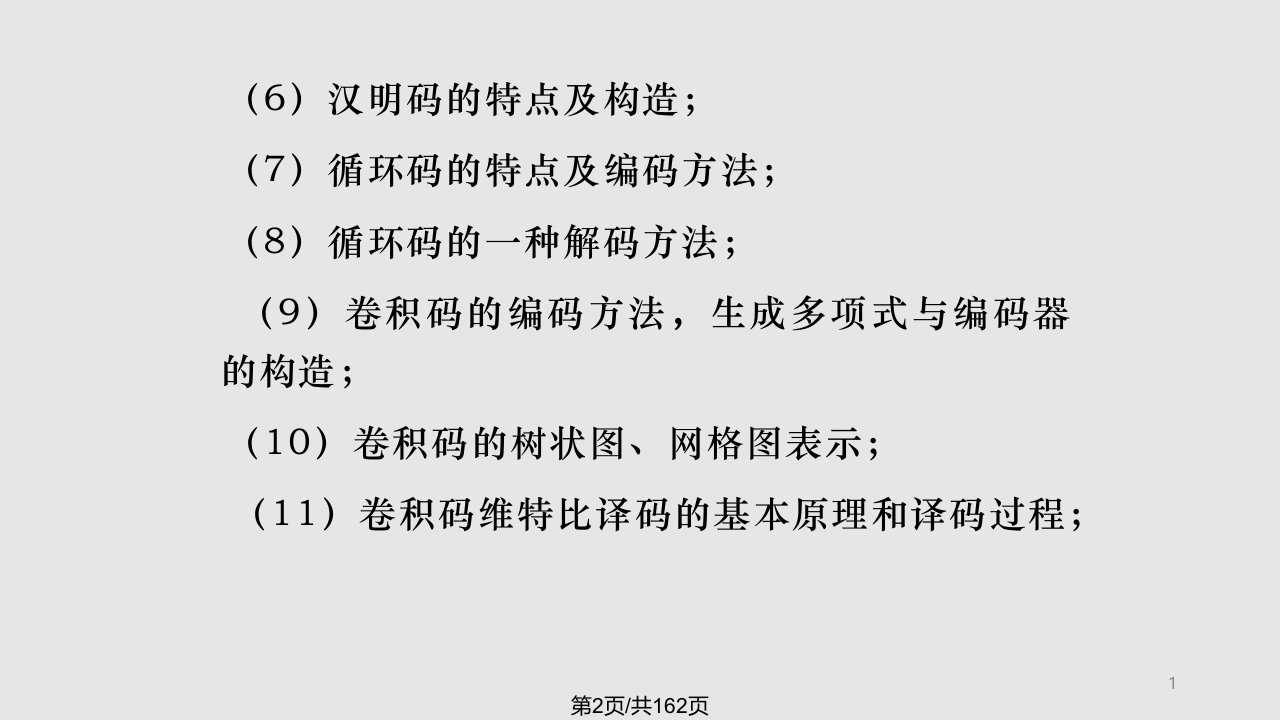 （6）汉明码的特点及构造；

（7）循环码的特点及编码方法；

（8）循环码的一种解码方法；

（9）卷积码的编码方法，生成多项式与编码器的构造；

（10）卷积码的树状图、网格图表示；

（11）卷积码维特比译码的基本原理和译码过程；

1

第2页/共162页